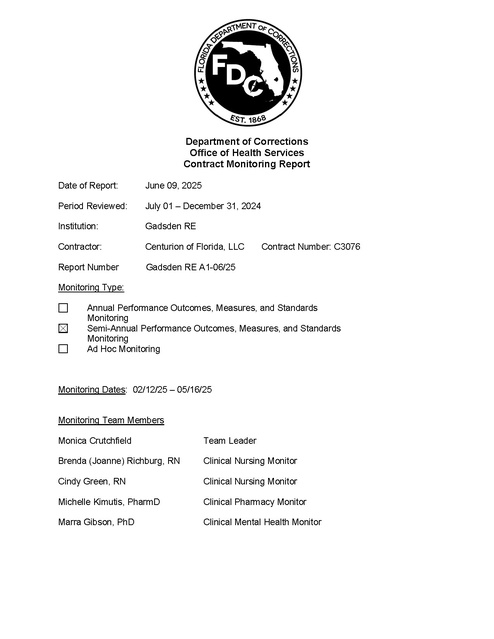 FLORIDA DEPARTMENT OF CORRECTIONS
FDC
EST. 1868

Department of Corrections
Office of Health Services
Contract Monitoring Report

Date of Report: June 09, 2025

Period Reviewed: July 01 – December 31, 2024

Institution: Gadsden RE

Contractor: Centurion of Florida, LLC Contract Number: C3076

Report Number Gadsden RE A1-06/25

Monitoring Type:

☐ Annual Performance Outcomes, Measures, and Standards Monitoring
☑ Semi-Annual Performance Outcomes, Measures, and Standards Monitoring
☐ Ad Hoc Monitoring

Monitoring Dates: 02/12/25 – 05/16/25

Monitoring Team Members

Monica Crutchfield Team Leader

Brenda (Joanne) Richburg, RN Clinical Nursing Monitor

Cindy Green, RN Clinical Nursing Monitor

Michelle Kimutis, PharmD Clinical Pharmacy Monitor

Marra Gibson, PhD Clinical Mental Health Monitor